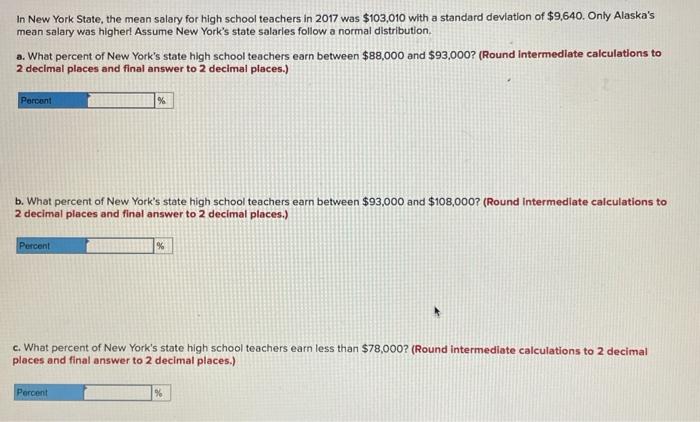 In New York State, the mean salary for high school teachers in 2017 was \$103,010 with a standard deviation of \$9,640. Only Alaska's mean salary was higher! Assume New York's state salaries follow a normal distribution.

a. What percent of New York's state high school teachers earn between \$88,000 and \$93,000? (Round intermediate calculations to 2 decimal places and final answer to 2 decimal places.)

Percent %

b. What percent of New York's state high school teachers earn between \$93,000 and \$108,000? (Round intermediate calculations to 2 decimal places and final answer to 2 decimal places.)

Percent %

c. What percent of New York's state high school teachers earn less than \$78,000? (Round intermediate calculations to 2 decimal places and final answer to 2 decimal places.)

Percent %